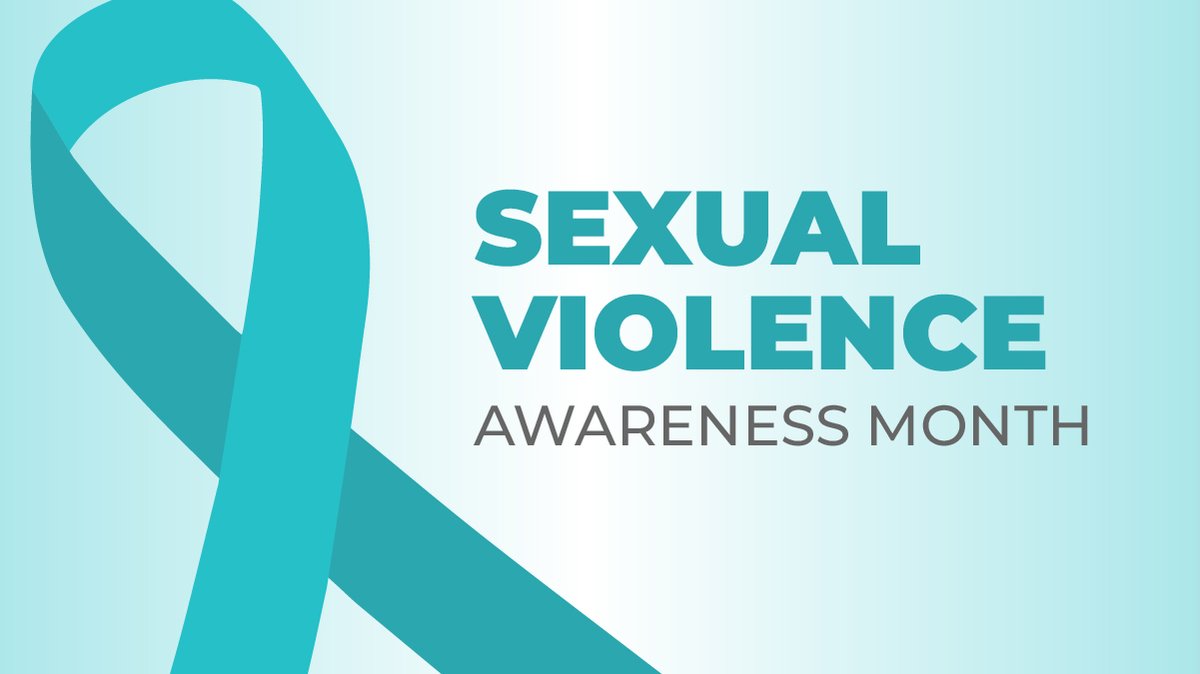 SEXUAL VIOLENCE
AWARENESS MONTH